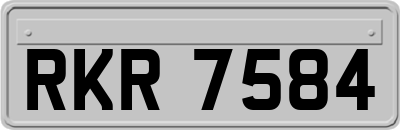 RKR 7584